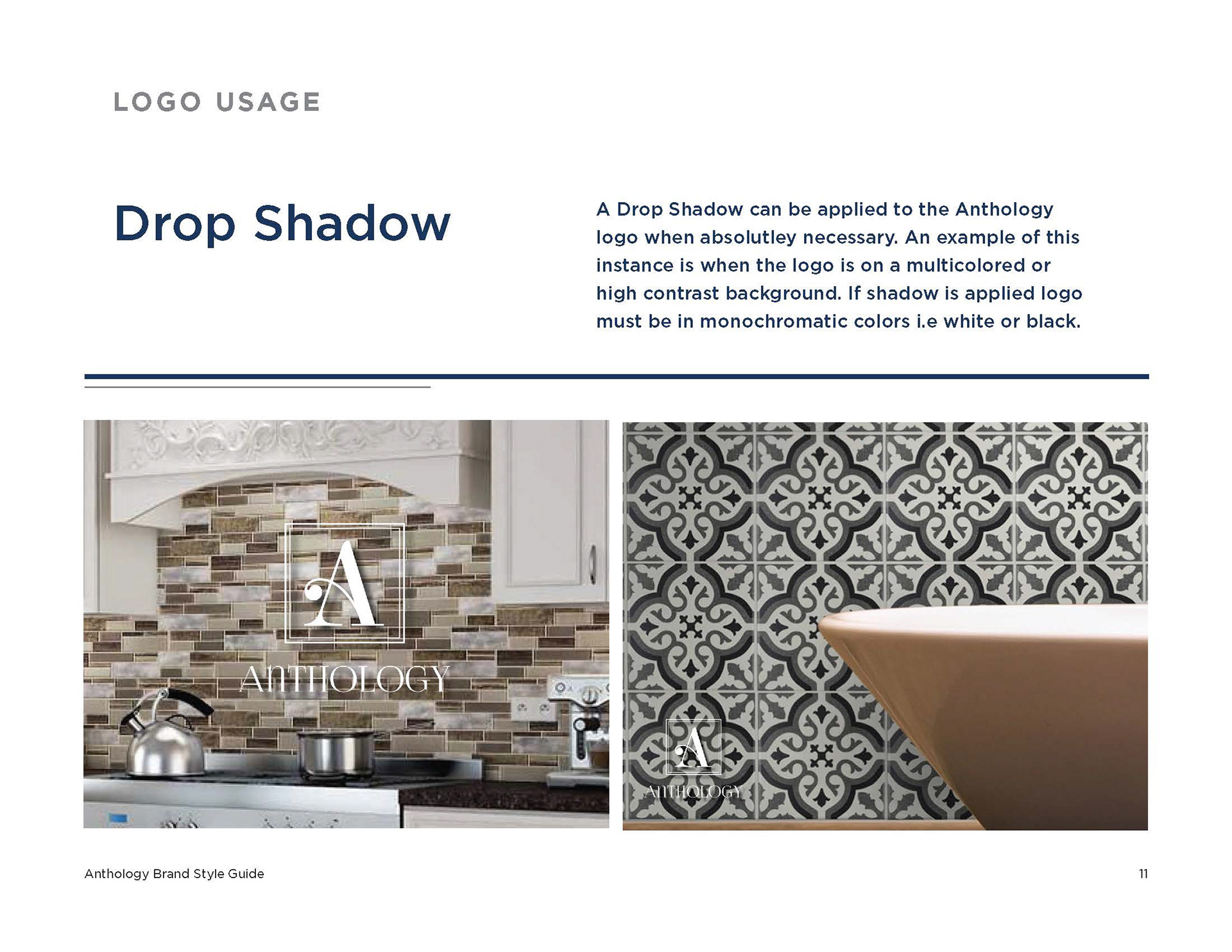 LOGO USAGE

Drop Shadow

A Drop Shadow can be applied to the Anthology logo when absolutley necessary. An example of this instance is when the logo is on a multicolored or high contrast background. If shadow is applied logo must be in monochromatic colors i.e white or black.

A
ANTHOLOGY

A
ANTHOLOGY

Anthology Brand Style Guide

11